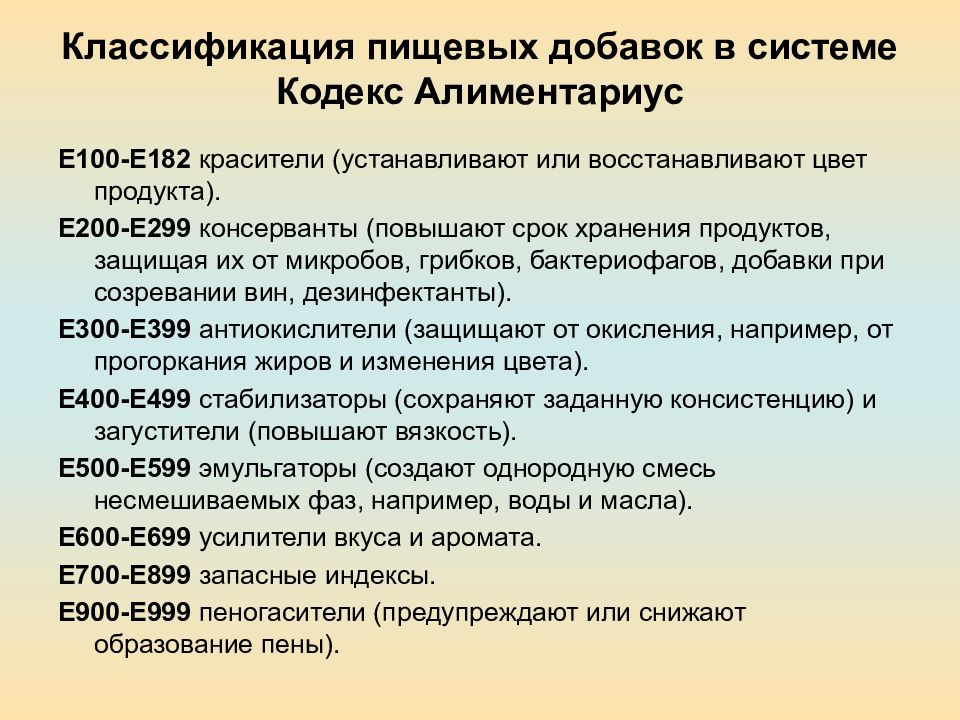 Классификация пищевых добавок в системе Кодекс Алиментариус

Е100-Е182 красители (устанавливают или восстанавливают цвет продукта).

Е200-Е299 консерванты (повышают срок хранения продуктов, защищая их от микробов, грибков, бактериофагов, добавки при созревании вин, дезинфектанты).

Е300-Е399 антиокислители (защищают от окисления, например, от прогоркания жиров и изменения цвета).

Е400-Е499 стабилизаторы (сохраняют заданную консистенцию) и загустители (повышают вязкость).

Е500-Е599 эмульгаторы (создают однородную смесь несмешиваемых фаз, например, воды и масла).

Е600-Е699 усилители вкуса и аромата.

Е700-Е899 запасные индексы.

Е900-Е999 пеногасители (предупреждают или снижают образование пены).